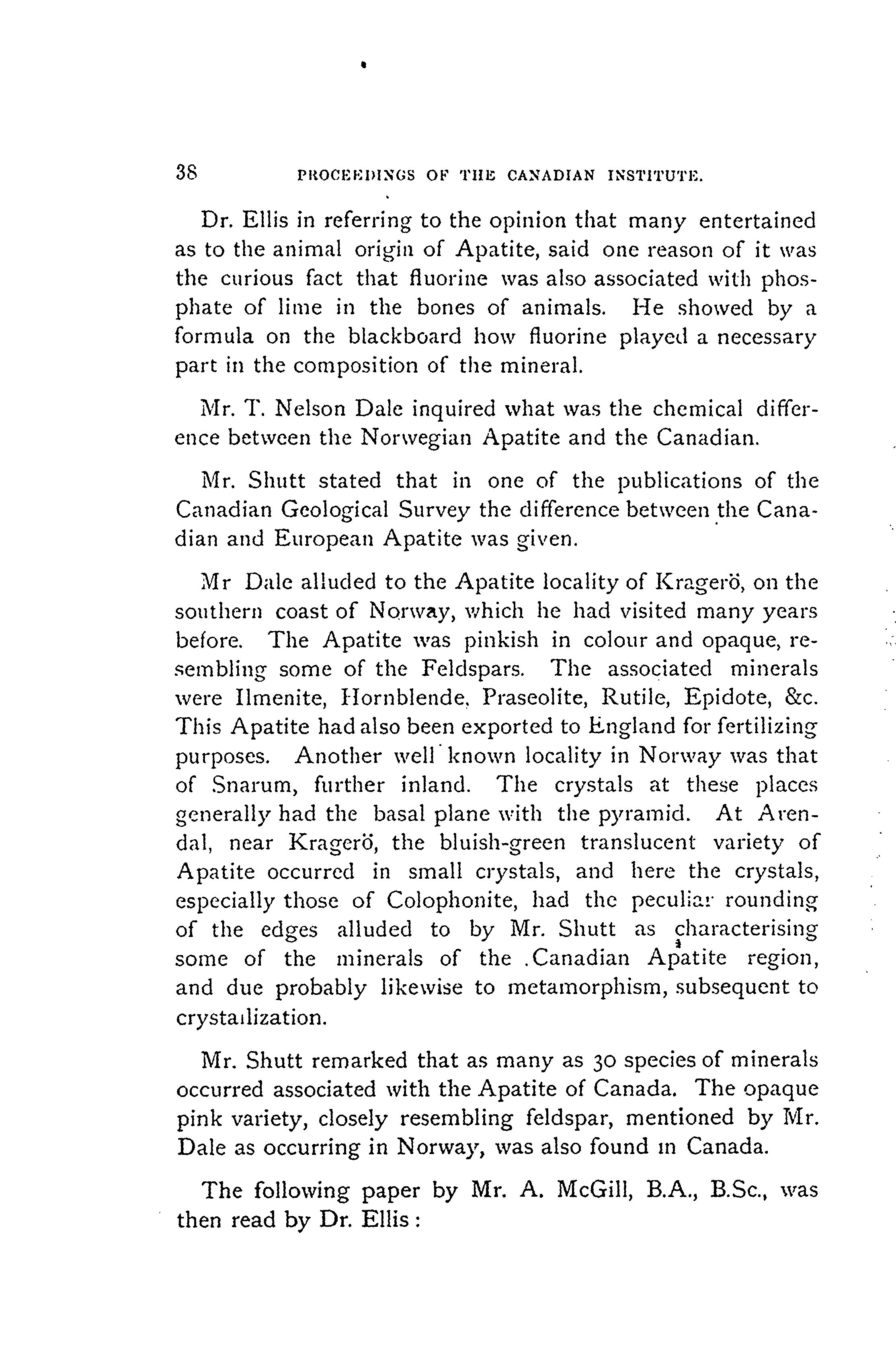 38 PROCEEDINGS OF THE CANADIAN INSTITUTE.

Dr. Ellis in referring to the opinion that many entertained as to the animal origin of Apatite, said one reason of it was the curious fact that fluorine was also associated with phosphate of lime in the bones of animals. He showed by a formula on the blackboard how fluorine played a necessary part in the composition of the mineral.

Mr. T. Nelson Dale inquired what was the chemical difference between the Norwegian Apatite and the Canadian.

Mr. Shutt stated that in one of the publications of the Canadian Geological Survey the difference between the Canadian and European Apatite was given.

Mr Dale alluded to the Apatite locality of Kragerö, on the southern coast of Norway, which he had visited many years before. The Apatite was pinkish in colour and opaque, resembling some of the Feldspars. The associated minerals were Ilmenite, Hornblende, Praseolite, Rutile, Epidote, &c. This Apatite had also been exported to England for fertilizing purposes. Another well known locality in Norway was that of Snarum, further inland. The crystals at these places generally had the basal plane with the pyramid. At Arendal, near Kragerö, the bluish-green translucent variety of Apatite occurred in small crystals, and here the crystals, especially those of Colophonite, had the peculiar rounding of the edges alluded to by Mr. Shutt as characterising some of the minerals of the Canadian Apatite region, and due probably likewise to metamorphism, subsequent to crystallization.

Mr. Shutt remarked that as many as 30 species of minerals occurred associated with the Apatite of Canada. The opaque pink variety, closely resembling feldspar, mentioned by Mr. Dale as occurring in Norway, was also found in Canada.

The following paper by Mr. A. McGill, B.A., B.Sc., was then read by Dr. Ellis :